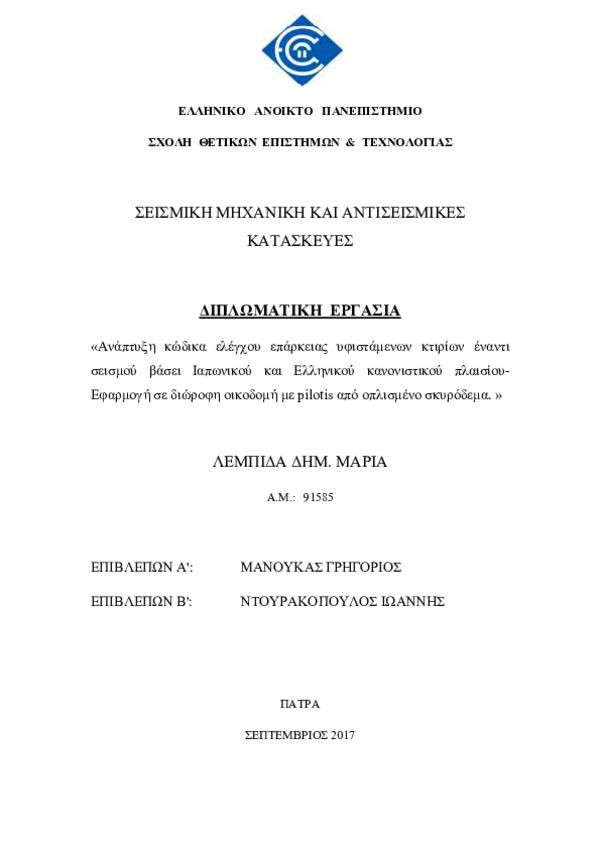 ΕΛΛΗΝΙΚΟ ΑΝΟΙΚΤΟ ΠΑΝΕΠΙΣΤΗΜΙΟ

ΣΧΟΛΗ ΘΕΤΙΚΩΝ ΕΠΙΣΤΗΜΩΝ & ΤΕΧΝΟΛΟΓΙΑΣ

ΣΕΙΣΜΙΚΗ ΜΗΧΑΝΙΚΗ ΚΑΙ ΑΝΤΙΣΕΙΣΜΙΚΕΣ ΚΑΤΑΣΚΕΥΕΣ

ΔΙΠΛΩΜΑΤΙΚΗ ΕΡΓΑΣΙΑ

«Ανάπτυξη κώδικα ελέγχου επάρκειας υφιστάμενων κτιρίων έναντι σεισμού βάσει Ιαπωνικού και Ελληνικού κανονιστικού πλαισίου- Εφαρμογή σε διώροφη οικοδομή με pilotis από οπλισμένο σκυρόδεμα. »

ΛΕΜΠΙΔΑ ΔΗΜ. ΜΑΡΙΑ

Α.Μ.: 91585

ΕΠΙΒΛΕΠΩΝ Α': ΜΑΝΟΥΚΑΣ ΓΡΗΓΟΡΙΟΣ

ΕΠΙΒΛΕΠΩΝ Β': ΝΤΟΥΡΑΚΟΠΟΥΛΟΣ ΙΩΑΝΝΗΣ

ΠΑΤΡΑ

ΣΕΠΤΕΜΒΡΙΟΣ 2017